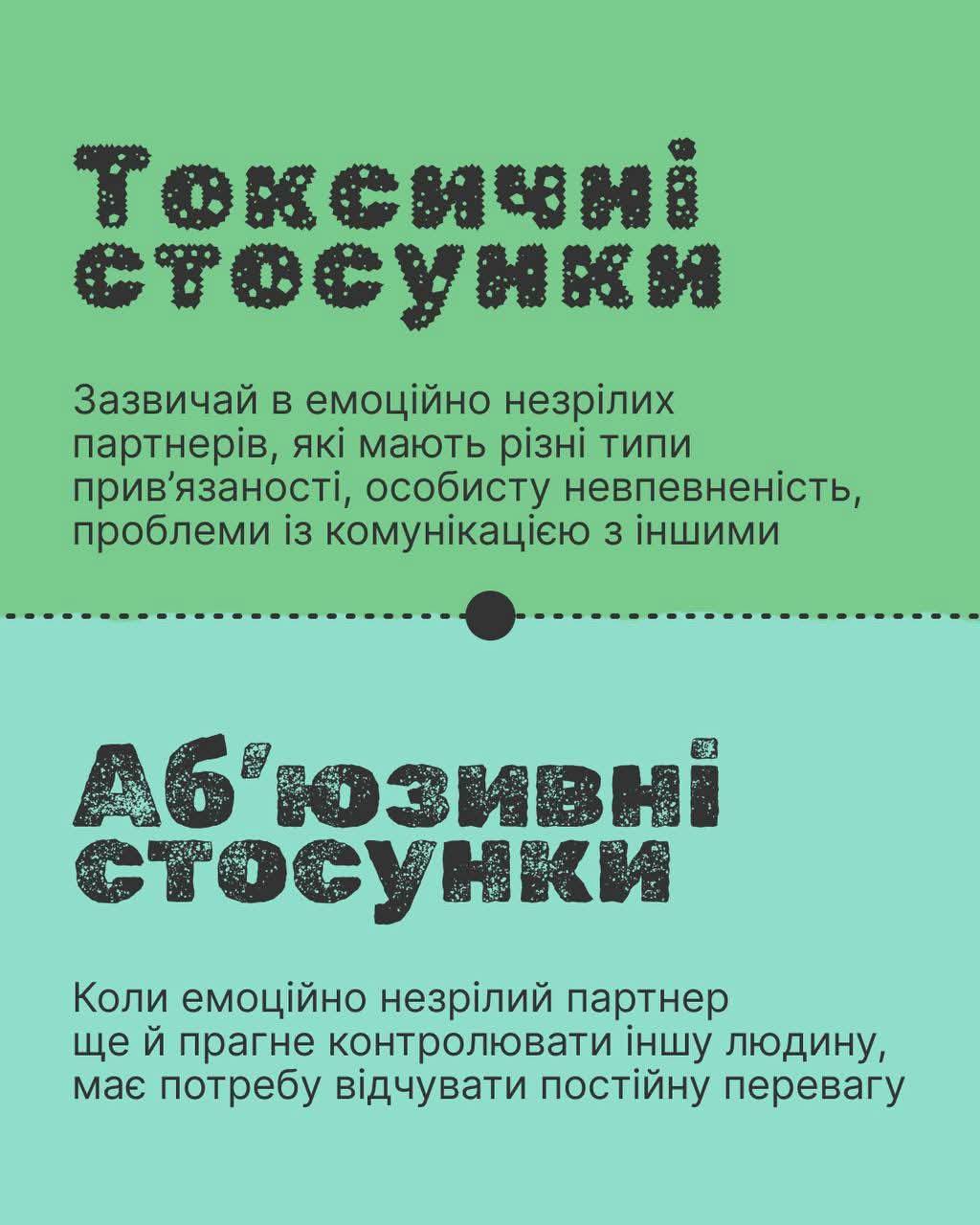 Токсичні стосунки

Зазвичай в емоційно незрілих партнерів, які мають різні типи прив'язаності, особисту невпевненість, проблеми із комунікацією з іншими

Аб'юзивні стосунки

Коли емоційно незрілий партнер ще й прагне контролювати іншу людину, має потребу відчувати постійну перевагу